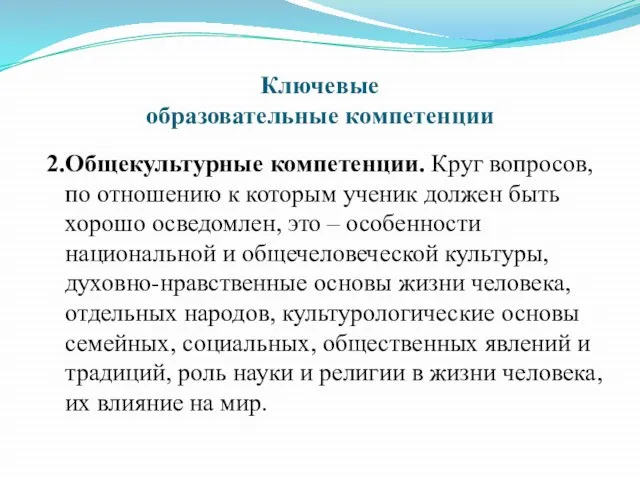 Ключевые
образовательные компетенции

2.Общекультурные компетенции. Круг вопросов, по отношению к которым ученик должен быть хорошо осведомлен, это – особенности национальной и общечеловеческой культуры, духовно-нравственные основы жизни человека, отдельных народов, культурологические основы семейных, социальных, общественных явлений и традиций, роль науки и религии в жизни человека, их влияние на мир.